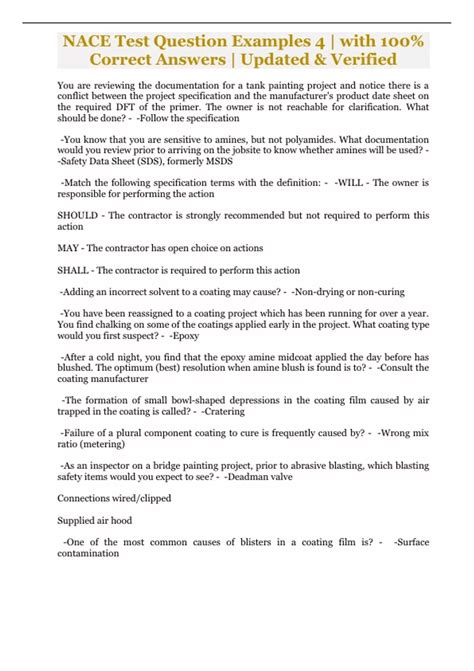 NACE Test Question Examples 4 | with 100% Correct Answers | Updated & Verified

You are reviewing the documentation for a tank painting project and notice there is a conflict between the project specification and the manufacturer's product date sheet on the required DFT of the primer. The owner is not reachable for clarification. What should be done? - -Follow the specification

-You know that you are sensitive to amines, but not polyamides. What documentation would you review prior to arriving on the jobsite to know whether amines will be used? - -Safety Data Sheet (SDS), formerly MSDS

-Match the following specification terms with the definition: - -WILL - The owner is responsible for performing the action

SHOULD - The contractor is strongly recommended but not required to perform this action

MAY - The contractor has open choice on actions

SHALL - The contractor is required to perform this action

-Adding an incorrect solvent to a coating may cause? - -Non-drying or non-curing

-You have been reassigned to a coating project which has been running for over a year. You find chalking on some of the coatings applied early in the project. What coating type would you first suspect? - -Epoxy

-After a cold night, you find that the epoxy amine midcoat applied the day before has blushed. The optimum (best) resolution when amine blush is found is to? - -Consult the coating manufacturer

-The formation of small bowl-shaped depressions in the coating film caused by air trapped in the coating is called? - -Cratering

-Failure of a plural component coating to cure is frequently caused by? - -Wrong mix ratio (metering)

-As an inspector on a bridge painting project, prior to abrasive blasting, which blasting safety items would you expect to see? - -Deadman valve

Connections wired/clipped

Supplied air hood

-One of the most common causes of blisters in a coating film is? - -Surface contamination